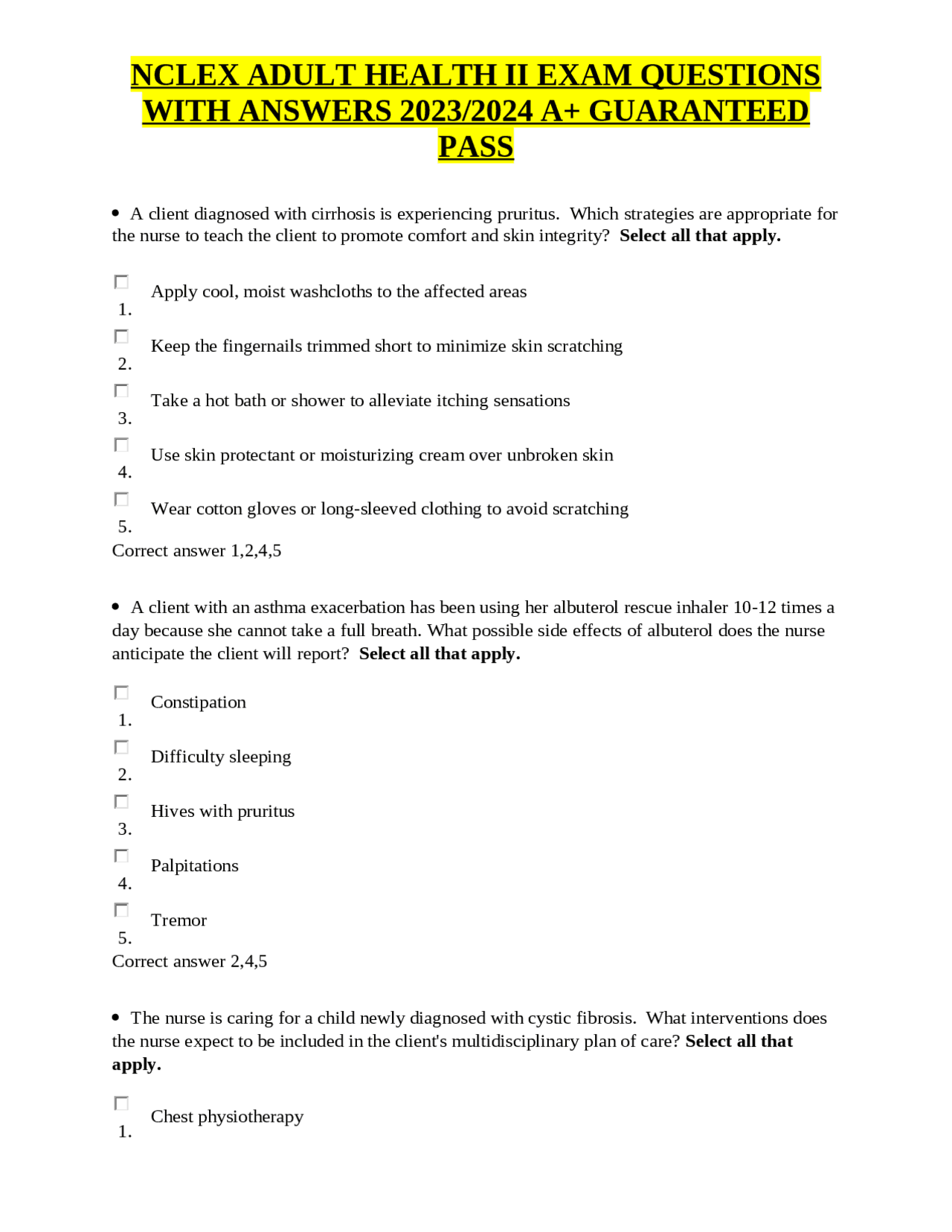 NCLEX ADULT HEALTH II EXAM QUESTIONS WITH ANSWERS 2023/2024 A+ GUARANTEED PASS

• A client diagnosed with cirrhosis is experiencing pruritus. Which strategies are appropriate for the nurse to teach the client to promote comfort and skin integrity? Select all that apply.

☐ 1. Apply cool, moist washcloths to the affected areas
☐ 2. Keep the fingernails trimmed short to minimize skin scratching
☐ 3. Take a hot bath or shower to alleviate itching sensations
☐ 4. Use skin protectant or moisturizing cream over unbroken skin
☐ 5. Wear cotton gloves or long-sleeved clothing to avoid scratching
Correct answer 1,2,4,5

• A client with an asthma exacerbation has been using her albuterol rescue inhaler 10-12 times a day because she cannot take a full breath. What possible side effects of albuterol does the nurse anticipate the client will report? Select all that apply.

☐ 1. Constipation
☐ 2. Difficulty sleeping
☐ 3. Hives with pruritus
☐ 4. Palpitations
☐ 5. Tremor
Correct answer 2,4,5

• The nurse is caring for a child newly diagnosed with cystic fibrosis. What interventions does the nurse expect to be included in the client's multidisciplinary plan of care? Select all that apply.

☐ 1. Chest physiotherapy